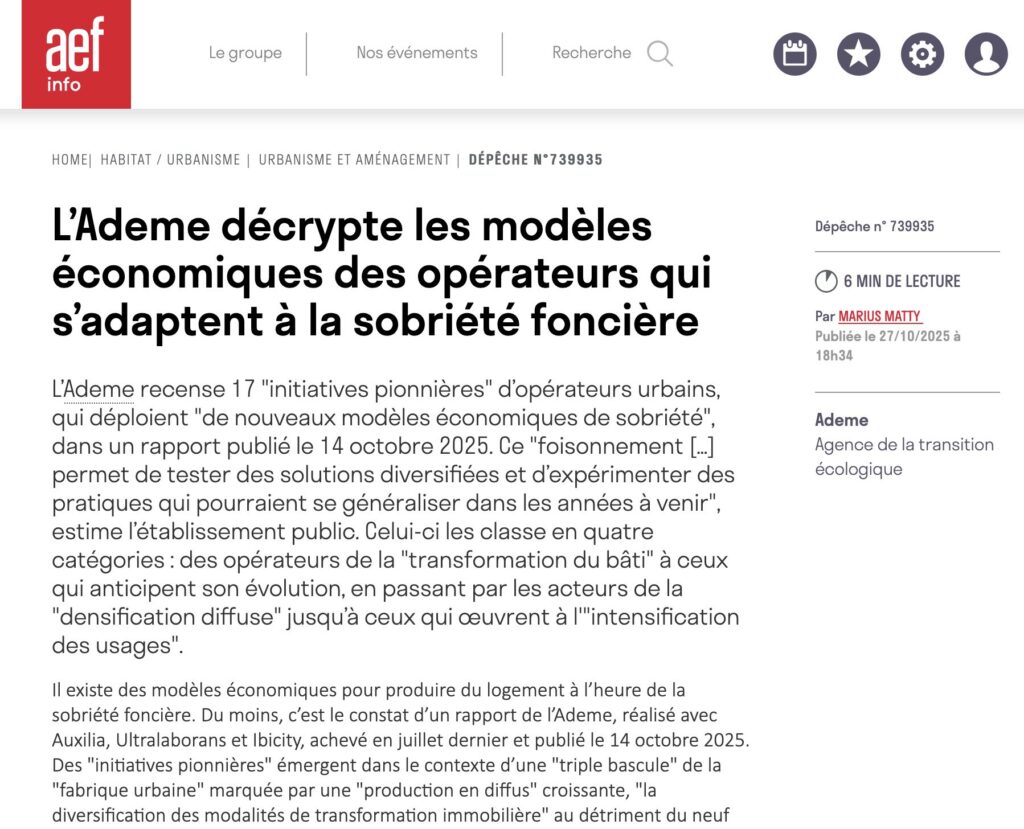 aef
info

Le groupe

Nos événements

Recherche

HOME| HABITAT / URBANISME | URBANISME ET AMÉNAGEMENT | DÉPÊCHE N°739935

L'Ademe décrypte les modèles économiques des opérateurs qui s'adaptent à la sobriété foncière

L'Ademe recense 17 "initiatives pionnières" d'opérateurs urbains, qui déploient "de nouveaux modèles économiques de sobriété", dans un rapport publié le 14 octobre 2025. Ce "foisonnement [...] permet de tester des solutions diversifiées et d'expérimenter des pratiques qui pourraient se généraliser dans les années à venir", estime l'établissement public. Celui-ci les classe en quatre catégories : des opérateurs de la "transformation du bâti" à ceux qui anticipent son évolution, en passant par les acteurs de la "densification diffuse" jusqu'à ceux qui œuvrent à l'"intensification des usages".

Il existe des modèles économiques pour produire du logement à l'heure de la sobriété foncière. Du moins, c'est le constat d'un rapport de l'Ademe, réalisé avec Auxilia, Ultralaborans et Ibicity, achevé en juillet dernier et publié le 14 octobre 2025. Des "initiatives pionnières" émergent dans le contexte d'une "triple bascule" de la "fabrique urbaine" marquée par une "production en diffus" croissante, "la diversification des modalités de transformation immobilière" au détriment du neuf

Dépêche n° 739935

6 MIN DE LECTURE

Par MARIUS MATTY
Publiée le 27/10/2025 à 18h34

Ademe
Agence de la transition écologique